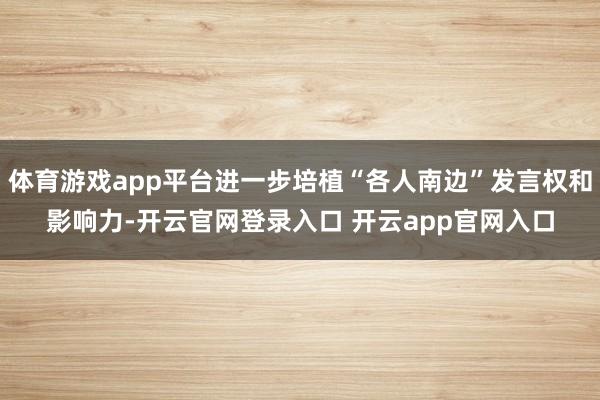 体育游戏app平台进一步培植“各人南边”发言权和影响力-开云官网登录入口 开云app官网入口